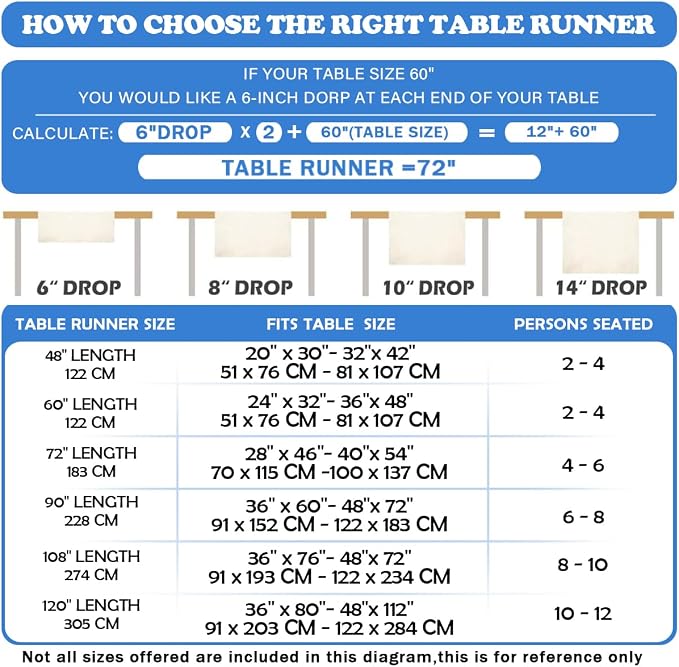 HOW TO CHOOSE THE RIGHT TABLE RUNNER

IF YOUR TABLE SIZE 60"
YOU WOULD LIKE A 6-INCH DORP AT EACH END OF YOUR TABLE

CALCULATE: 6"DROP X 2 + 60"(TABLE SIZE) = 12"+ 60"

TABLE RUNNER =72"

6" DROP

8" DROP

10" DROP

14" DROP

| TABLE RUNNER SIZE | FITS TABLE SIZE | PERSONS SEATED |
|---|---|---|
| 48" LENGTH 122 CM | 20" x 30"- 32"x 42" 51 x 76 CM - 81 x 107 CM | 2 - 4 |
| 60" LENGTH 122 CM | 24" x 32"- 36"x 48" 51 x 76 CM - 81 x 107 CM | 2 - 4 |
| 72" LENGTH 183 CM | 28" x 46"- 40"x 54" 70 x 115 CM -100 x 137 CM | 4 - 6 |
| 90" LENGTH 228 CM | 36" x 60"- 48"x 72" 91 x 152 CM - 122 x 183 CM | 6 - 8 |
| 108" LENGTH 274 CM | 36" x 76"- 48"x 72" 91 x 193 CM - 122 x 234 CM | 8 - 10 |
| 120" LENGTH 305 CM | 36" x 80"- 48"x 112" 91 x 203 CM - 122 x 284 CM | 10 - 12 |

Not all sizes offered are included in this diagram,this is for reference only